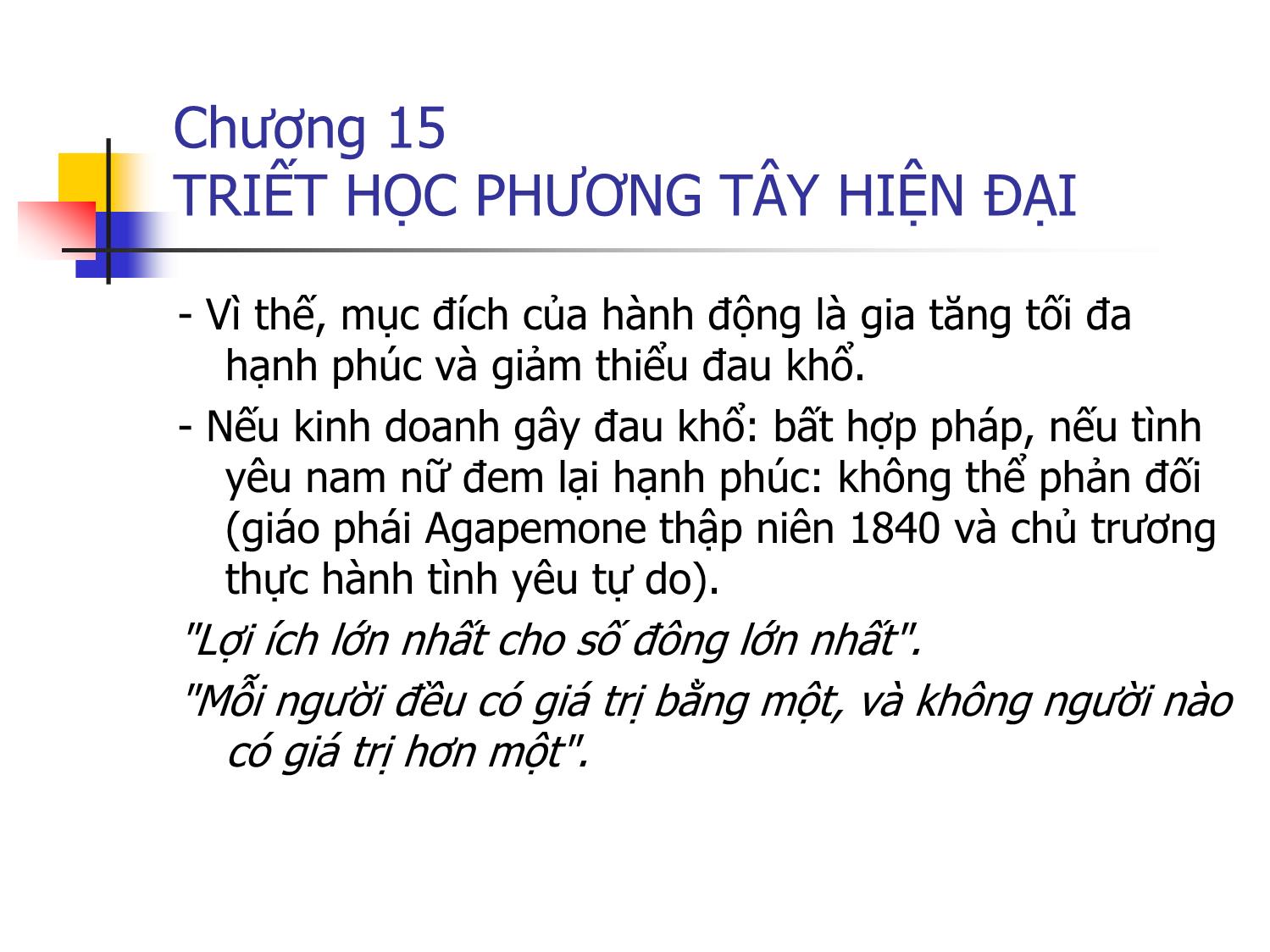 Chương 15
TRIẾT HỌC PHƯƠNG TÂY HIỆN ĐẠI

- Vì thế, mục đích của hành động là gia tăng tối đa hạnh phúc và giảm thiểu đau khổ.

- Nếu kinh doanh gây đau khổ: bất hợp pháp, nếu tình yêu nam nữ đem lại hạnh phúc: không thể phản đối (giáo phái Agapemone thập niên 1840 và chủ trương thực hành tình yêu tự do).

"Lợi ích lớn nhất cho số đông lớn nhất".

"Mỗi người đều có giá trị bằng một, và không người nào có giá trị hơn một".